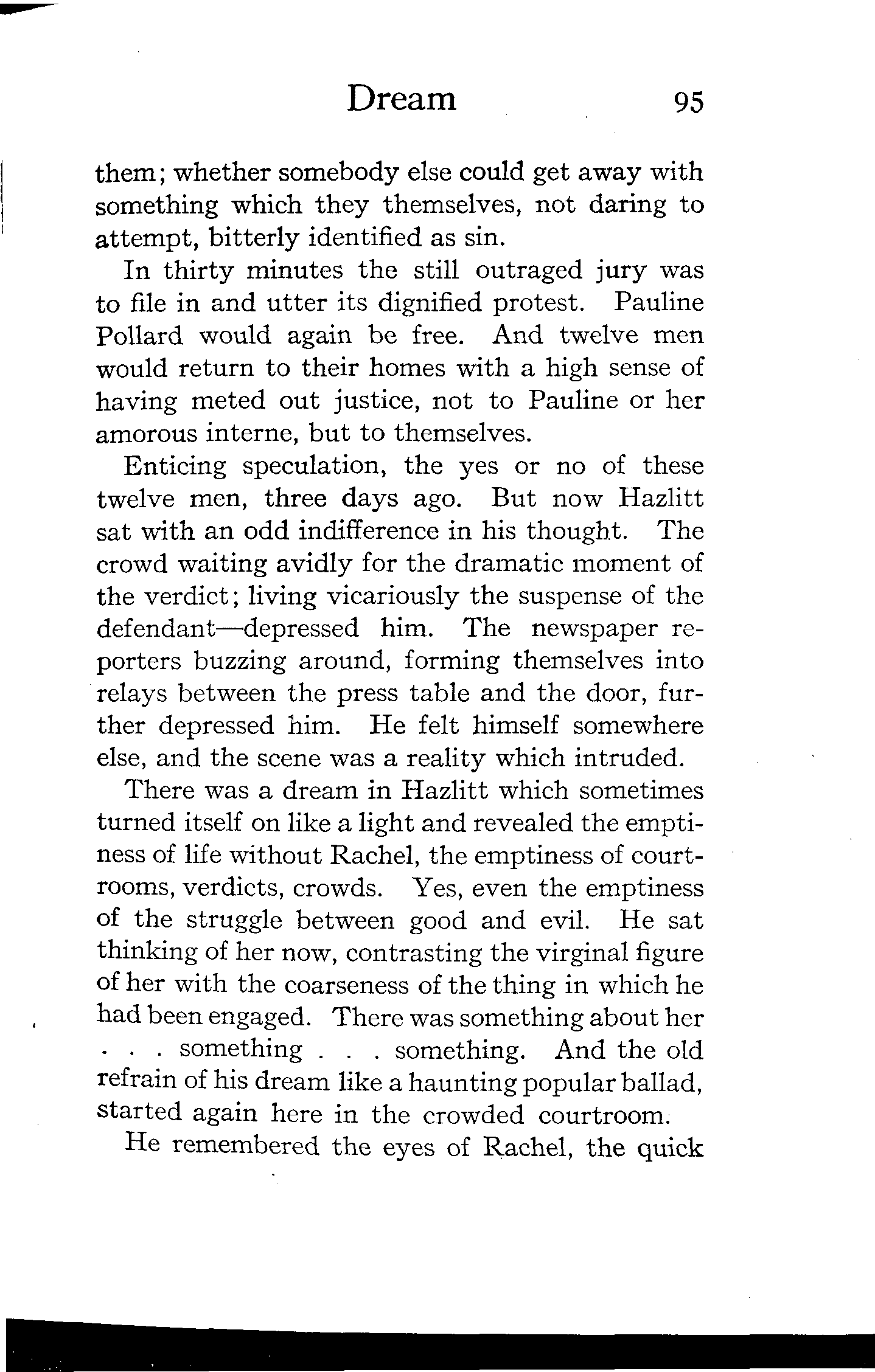 Dream 95

them; whether somebody else could get away with something which they themselves, not daring to attempt, bitterly identified as sin.

In thirty minutes the still outraged jury was to file in and utter its dignified protest. Pauline Pollard would again be free. And twelve men would return to their homes with a high sense of having meted out justice, not to Pauline or her amorous interne, but to themselves.

Enticing speculation, the yes or no of these twelve men, three days ago. But now Hazlitt sat with an odd indifference in his thought. The crowd waiting avidly for the dramatic moment of the verdict; living vicariously the suspense of the defendant—depressed him. The newspaper reporters buzzing around, forming themselves into relays between the press table and the door, further depressed him. He felt himself somewhere else, and the scene was a reality which intruded.

There was a dream in Hazlitt which sometimes turned itself on like a light and revealed the emptiness of life without Rachel, the emptiness of courtrooms, verdicts, crowds. Yes, even the emptiness of the struggle between good and evil. He sat thinking of her now, contrasting the virginal figure of her with the coarseness of the thing in which he had been engaged. There was something about her . . . something . . . something. And the old refrain of his dream like a haunting popular ballad, started again here in the crowded courtroom.

He remembered the eyes of Rachel, the quick